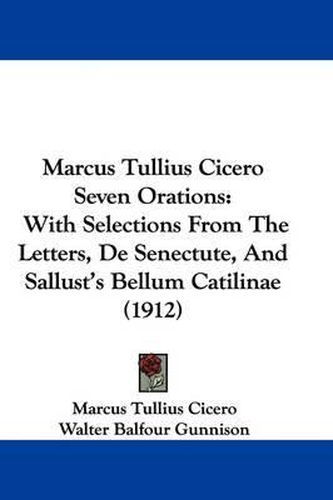 Marcus Tullius Cicero Seven Orations: With Selections From The Letters, De Senectute, And Sallust's Bellum Catilinae (1912)

Marcus Tullius Cicero
Walter Balfour Gunnison